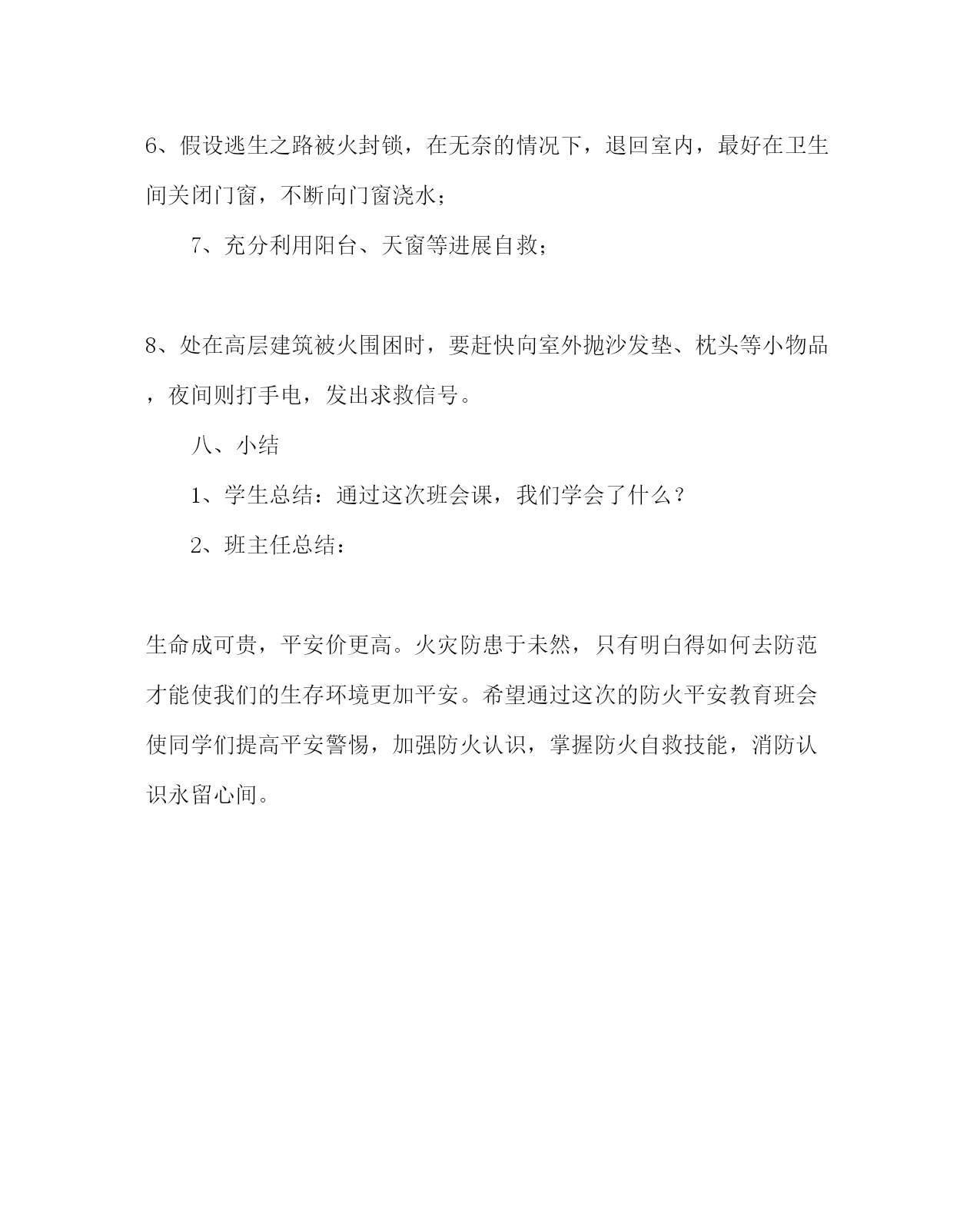 6、假设逃生之路被火封锁，在无奈的情况下，退回室内，最好在卫生间关闭门窗，不断向门窗浇水；

7、充分利用阳台、天窗等进展自救；

8、处在高层建筑被火围困时，要赶快向室外抛沙发垫、枕头等小物品，夜间则打手电，发出求救信号。

八、小结

1、学生总结：通过这次班会课，我们学会了什么？

2、班主任总结：

生命成可贵，平安价更高。火灾防患于未然，只有明白得如何去防范才能使我们的生存环境更加平安。希望通过这次的防火平安教育班会使同学们提高平安警惕，加强防火认识，掌握防火自救技能，消防认识永留心间。